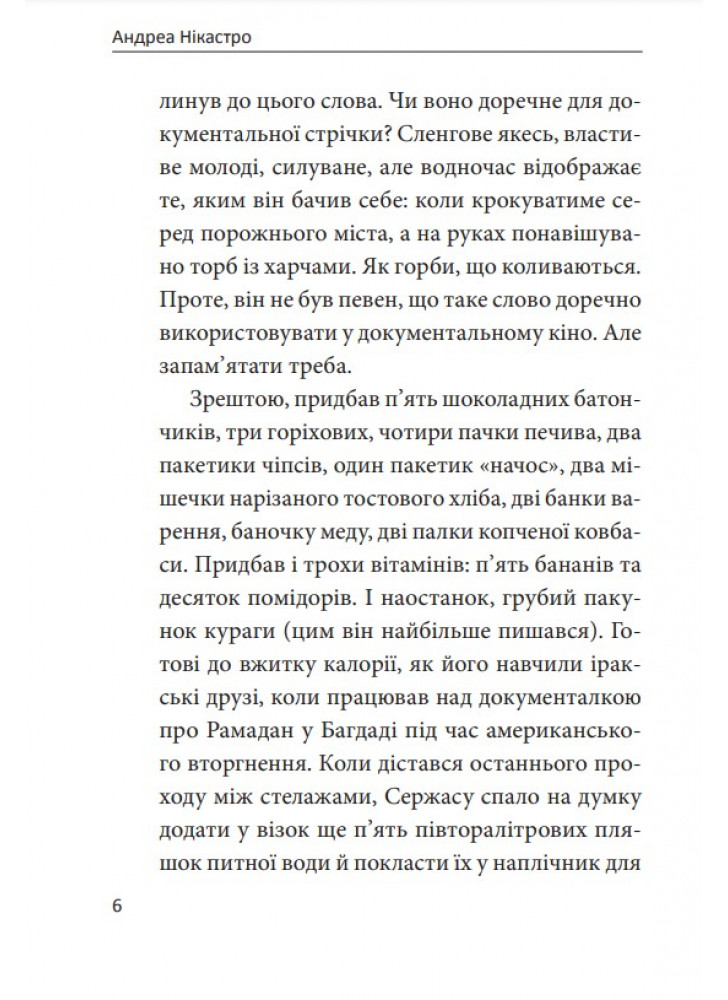 Андреа Нікастро

линув до цього слова. Чи воно доречне для документальної стрічки? Сленгове якесь, властиве молоді, силуване, але водночас відображає те, яким він бачив себе: коли крокуватиме серед порожнього міста, а на руках понавішувано торб із харчами. Як горби, що коливаються. Проте, він не був певен, що таке слово доречно використовувати у документальному кіно. Але запам'ятати треба.

Зрештою, придбав п'ять шоколадних батончиків, три горіхових, чотири пачки печива, два пакетики чіпсів, один пакетик «начос», два мішечки нарізаного тостового хліба, дві банки варення, баночку меду, дві палки копченої ковбаси. Придбав і трохи вітамінів: п'ять бананів та десяток помідорів. І наостанок, грубий пакунок кураги (цим він найбільше пишався). Готові до вжитку калорії, як його навчили іракські друзі, коли працював над документалкою про Рамадан у Багдаді під час американського вторгнення. Коли дістався останнього проходу між стелажами, Сержасу спало на думку додати у візок ще п'ять півторалітрових пляшок питної води й покласти їх у наплічник для

6